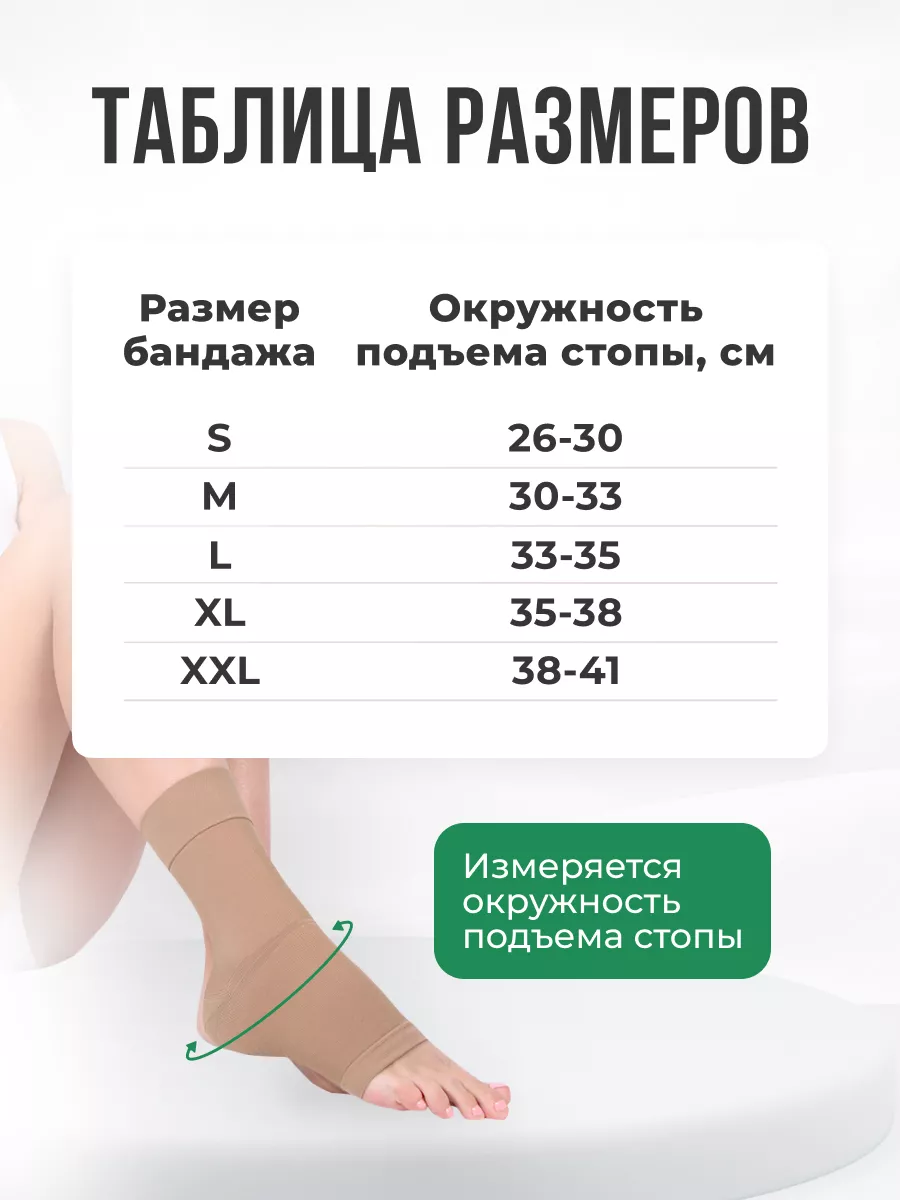 ТАБЛИЦА РАЗМЕРОВ

| Размер бандажа | Окружность подъема стопы, см |
|---|---|
| S | 26-30 |
| M | 30-33 |
| L | 33-35 |
| XL | 35-38 |
| XXL | 38-41 |

Измеряется окружность подъема стопы